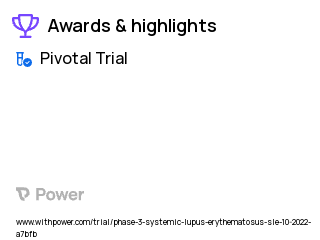 Awards & highlights

Pivotal Trial

Power

www.withpower.com/trial/phase-3-systemic-lupus-erythematosus-sle-10-2022-a7bfb